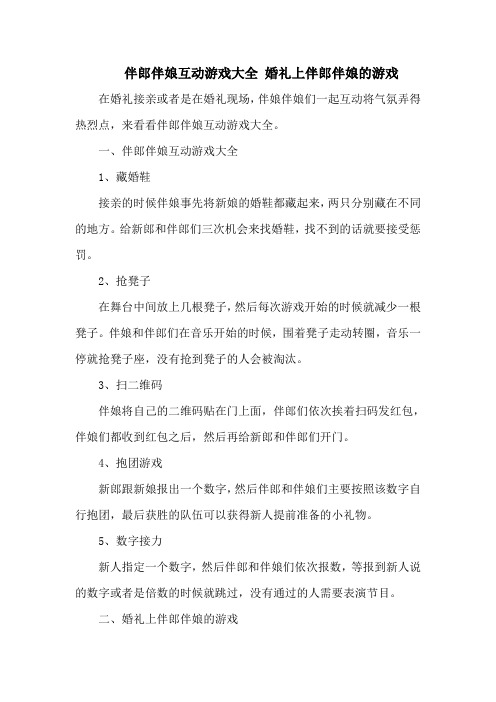 伴郎伴娘互动游戏大全 婚礼上伴郎伴娘的游戏

在婚礼接亲或者是在婚礼现场，伴娘伴娘们一起互动将气氛弄得热烈点，来看看伴郎伴娘互动游戏大全。

一、伴郎伴娘互动游戏大全

1、藏婚鞋

接亲的时候伴娘事先将新娘的婚鞋都藏起来，两只分别藏在不同的地方。给新郎和伴郎们三次机会来找婚鞋，找不到的话就要接受惩罚。

2、抢凳子

在舞台中间放上几根凳子，然后每次游戏开始的时候就减少一根凳子。伴娘和伴郎们在音乐开始的时候，围着凳子走动转圈，音乐一停就抢凳子座，没有抢到凳子的人会被淘汰。

3、扫二维码

伴娘将自己的二维码贴在门上面，伴郎们依次挨着扫码发红包，伴娘们都收到红包之后，然后再给新郎和伴郎们开门。

4、抱团游戏

新郎跟新娘报出一个数字，然后伴郎和伴娘们主要按照该数字自行抱团，最后获胜的队伍可以获得新人提前准备的小礼物。

5、数字接力

新人指定一个数字，然后伴郎和伴娘们依次报数，等报到新人说的数字或者是倍数的时候就跳过，没有通过的人需要表演节目。

二、婚礼上伴郎伴娘的游戏